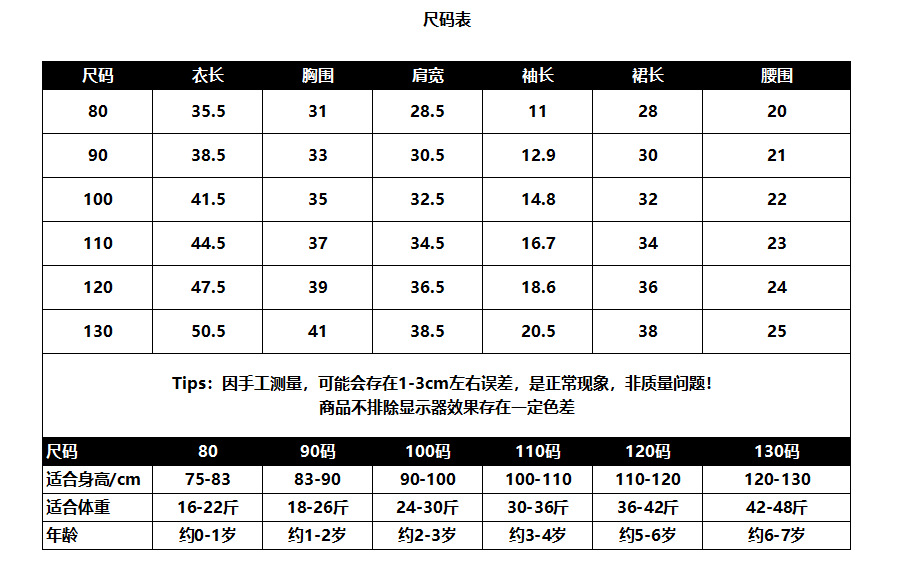 尺码表

| 尺码 | 衣长 | 胸围 | 肩宽 | 袖长 | 裙长 | 腰围 |
|---|---|---|---|---|---|---|
| 80 | 35.5 | 31 | 28.5 | 11 | 28 | 20 |
| 90 | 38.5 | 33 | 30.5 | 12.9 | 30 | 21 |
| 100 | 41.5 | 35 | 32.5 | 14.8 | 32 | 22 |
| 110 | 44.5 | 37 | 34.5 | 16.7 | 34 | 23 |
| 120 | 47.5 | 39 | 36.5 | 18.6 | 36 | 24 |
| 130 | 50.5 | 41 | 38.5 | 20.5 | 38 | 25 |

Tips：因手工测量，可能会存在1-3cm左右误差，是正常现象，非质量问题！
商品不排除显示器效果存在一定色差

| 尺码 | 80 | 90码 | 100码 | 110码 | 120码 | 130码 |
|---|---|---|---|---|---|---|
| 适合身高/cm | 75-83 | 83-90 | 90-100 | 100-110 | 110-120 | 120-130 |
| 适合体重 | 16-22斤 | 18-26斤 | 24-30斤 | 30-36斤 | 36-42斤 | 42-48斤 |
| 年龄 | 约0-1岁 | 约1-2岁 | 约2-3岁 | 约3-4岁 | 约5-6岁 | 约6-7岁 |